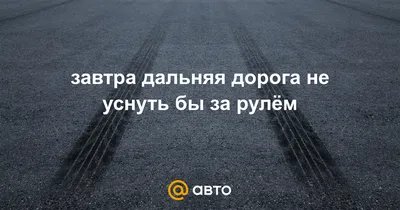 завтра дальняя дорога не уснуть бы за рулём

@ авто